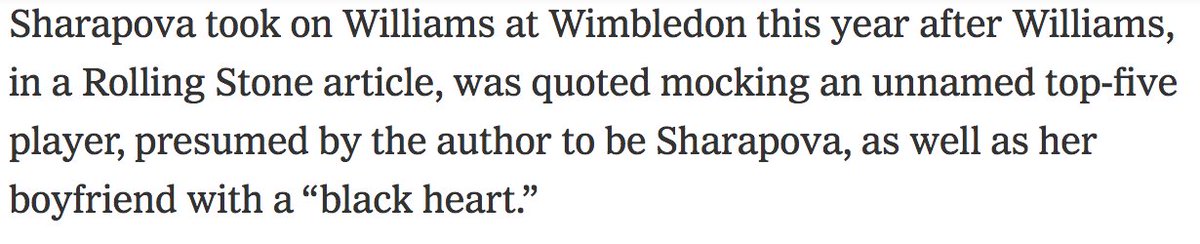 Sharapova took on Williams at Wimbledon this year after Williams, in a Rolling Stone article, was quoted mocking an unnamed top-five player, presumed by the author to be Sharapova, as well as her boyfriend with a “black heart.”